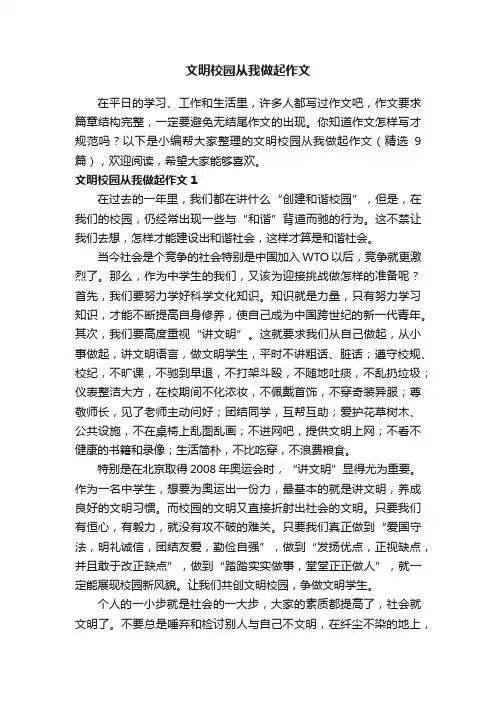 文明校园从我做起作文

在平日的学习、工作和生活里，许多人都写过作文吧，作文要求篇章结构完整，一定要避免无结尾作文的出现。你知道作文怎样写才规范吗？以下是小编帮大家整理的文明校园从我做起作文（精选 9 篇），欢迎阅读，希望大家能够喜欢。

文明校园从我做起作文 1

在过去的一年里，我们都在讲什么“创建和谐校园”，但是，在我们的校园，仍经常出现一些与“和谐”背道而驰的行为。这不禁让我们去想，怎样才能建设出和谐社会，这样才算是和谐社会。

当今社会是个竞争的社会特别是中国加入 WTO 以后，竞争就更激烈了。那么，作为中学生的我们，又该为迎接挑战做怎样的准备呢？首先，我们要努力学好科学文化知识。知识就是力量，只有努力学习知识，才能不断提高自身修养，使自己成为中国跨世纪的新一代青年。其次，我们要高度重视“讲文明”。这就要求我们从自己做起，从小事做起，讲文明语言，做文明学生，平时不讲粗话、脏话；遵守校规、校纪，不旷课，不驰到早退，不打架斗殴，不随地吐痰，不乱扔垃圾；仪表整洁大方，在校期间不化浓妆，不佩戴首饰，不穿奇装异服；尊敬师长，见了老师主动问好；团结同学，互帮互助；爱护花草树木、公共设施，不在桌椅上乱图乱画；不进网吧，提供文明上网；不看不健康的书籍和录像；生活简朴，不比吃穿，不浪费粮食。

特别是在北京取得 2008 年奥运会时，“讲文明”显得尤为重要。作为一名中学生，想要为奥运出一份力，最基本的就是讲文明，养成良好的文明习惯。而校园的文明又直接折射出社会的文明。只要我们有恒心，有毅力，就没有攻不破的难关。只要我们真正做到“爱国守法，明礼诚信，团结友爱，勤俭自强”，做到“发扬优点，正视缺点，并且敢于改正缺点”，做到“踏踏实实做事，堂堂正正做人”，就一定能展现校园新风貌。让我们共创文明校园，争做文明学生。

个人的一小步就是社会的一大步，大家的素质都提高了，社会就文明了。不要总是唾弃和检讨别人与自己不文明，在纤尘不染的地上，